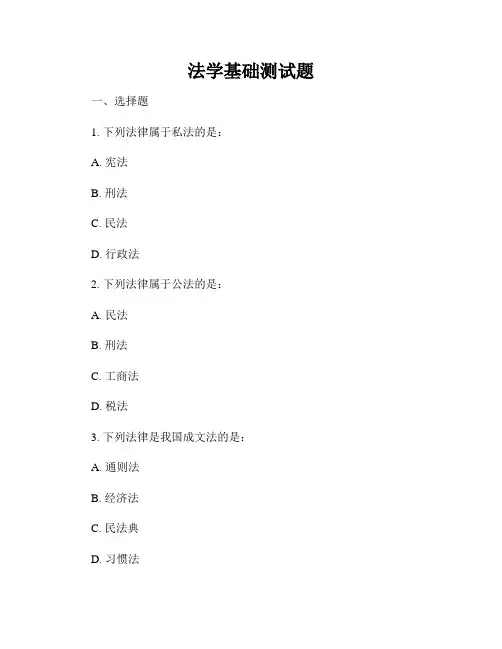 法学基础测试题

一、选择题

1. 下列法律属于私法的是：

A. 宪法

B. 刑法

C. 民法

D. 行政法

2. 下列法律属于公法的是：

A. 民法

B. 刑法

C. 工商法

D. 税法

3. 下列法律是我国成文法的是：

A. 通则法

B. 经济法

C. 民法典

D. 习惯法